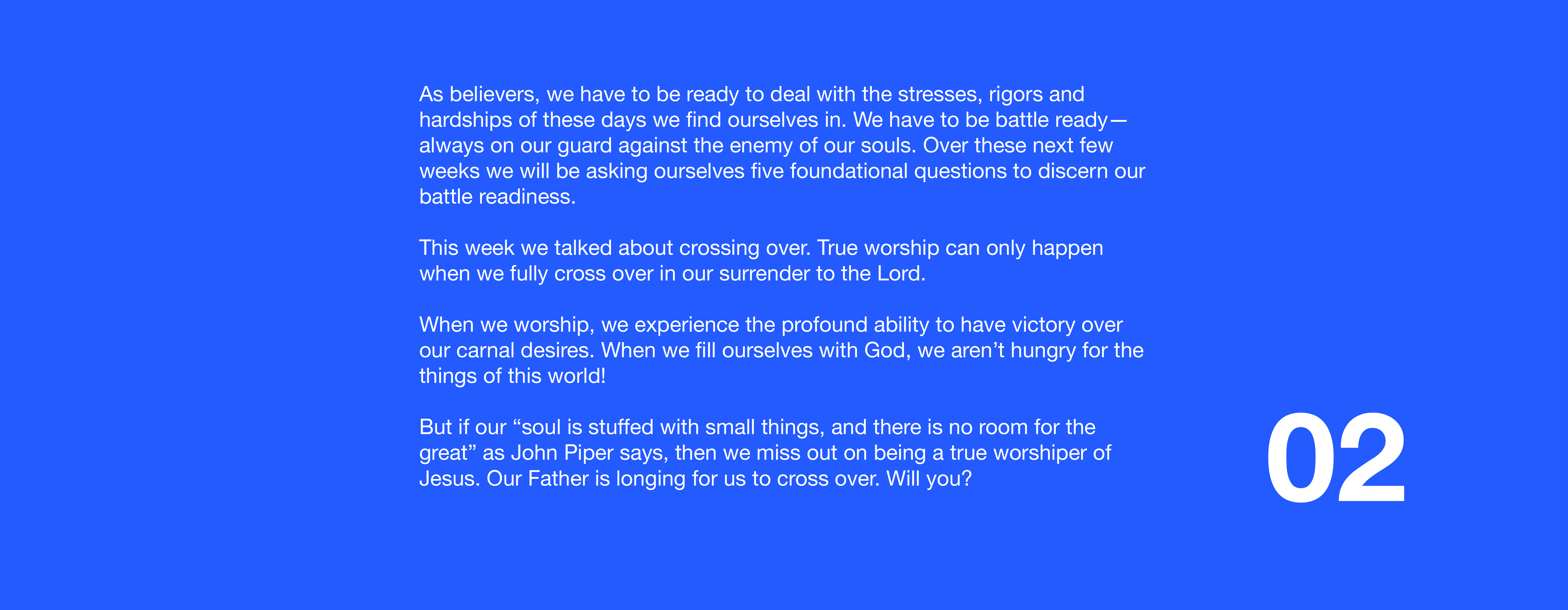 As believers, we have to be ready to deal with the stresses, rigors and hardships of these days we find ourselves in. We have to be battle ready—always on our guard against the enemy of our souls. Over these next few weeks we will be asking ourselves five foundational questions to discern our battle readiness.

This week we talked about crossing over. True worship can only happen when we fully cross over in our surrender to the Lord.

When we worship, we experience the profound ability to have victory over our carnal desires. When we fill ourselves with God, we aren't hungry for the things of this world!

But if our "soul is stuffed with small things, and there is no room for the great" as John Piper says, then we miss out on being a true worshiper of Jesus. Our Father is longing for us to cross over. Will you?

02